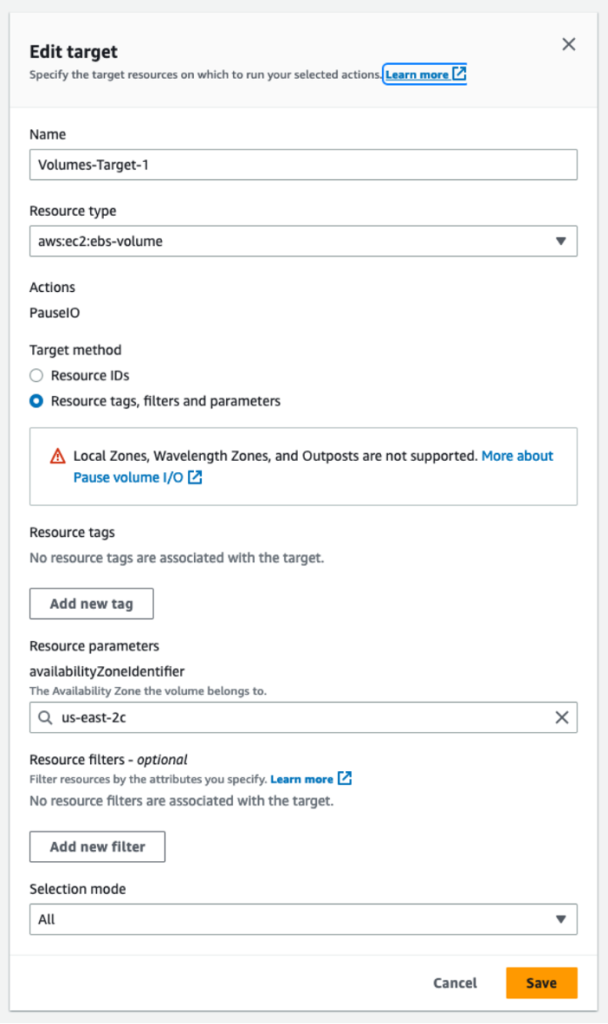 Edit target
Specify the target resources on which to run your selected actions. Learn more

Name
Volumes-Target-1

Resource type
aws:ec2:ebs-volume

Actions
PauseIO

Target method
Resource IDs
Resource tags, filters and parameters

Local Zones, Wavelength Zones, and Outposts are not supported. More about Pause volume I/O

Resource tags
No resource tags are associated with the target.

Add new tag

Resource parameters
availabilityZoneIdentifier
The Availability Zone the volume belongs to.
us-east-2c

Resource filters - optional
Filter resources by the attributes you specify. Learn more
No resource filters are associated with the target.

Add new filter

Selection mode
All

Cancel
Save